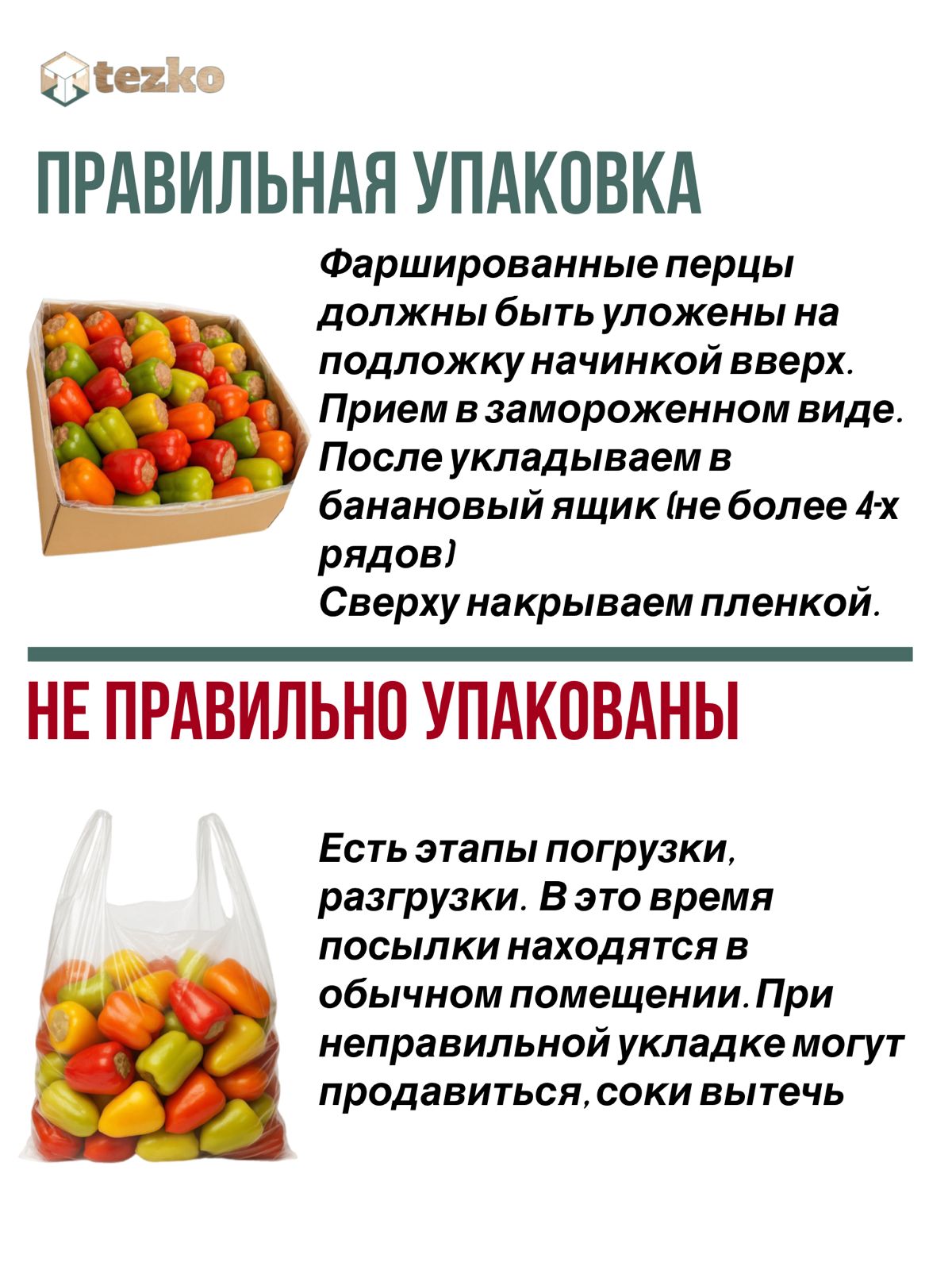 tezko

ПРАВИЛЬНАЯ УПАКОВКА

Фаршированные перцы должны быть уложены на подложку начинкой вверх. Прием в замороженном виде. После укладываем в банановый ящик (не более 4-х рядов)
Сверху накрываем пленкой.

НЕ ПРАВИЛЬНО УПАКОВАНЫ

Есть этапы погрузки, разгрузки. В это время посылки находятся в обычном помещении. При неправильной укладке могут продавиться, соки вытечь